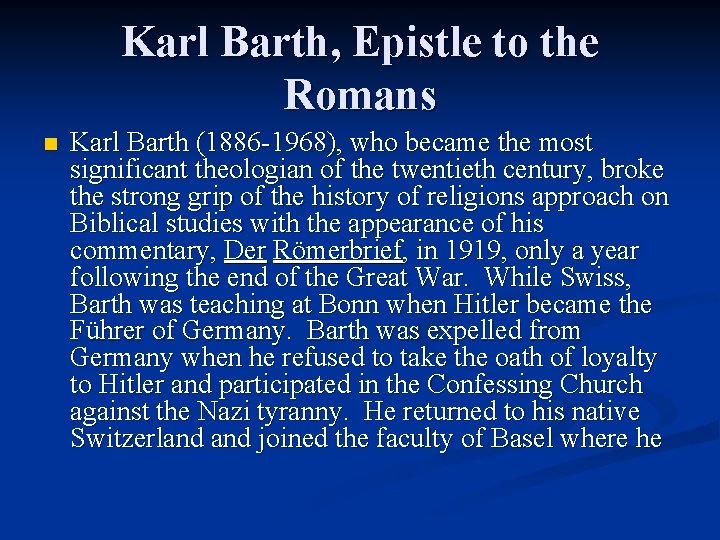 Karl Barth, Epistle to the Romans

Karl Barth (1886-1968), who became the most significant theologian of the twentieth century, broke the strong grip of the history of religions approach on Biblical studies with the appearance of his commentary, Der Römerbrief, in 1919, only a year following the end of the Great War. While Swiss, Barth was teaching at Bonn when Hitler became the Führer of Germany. Barth was expelled from Germany when he refused to take the oath of loyalty to Hitler and participated in the Confessing Church against the Nazi tyranny. He returned to his native Switzerland and joined the faculty of Basel where he